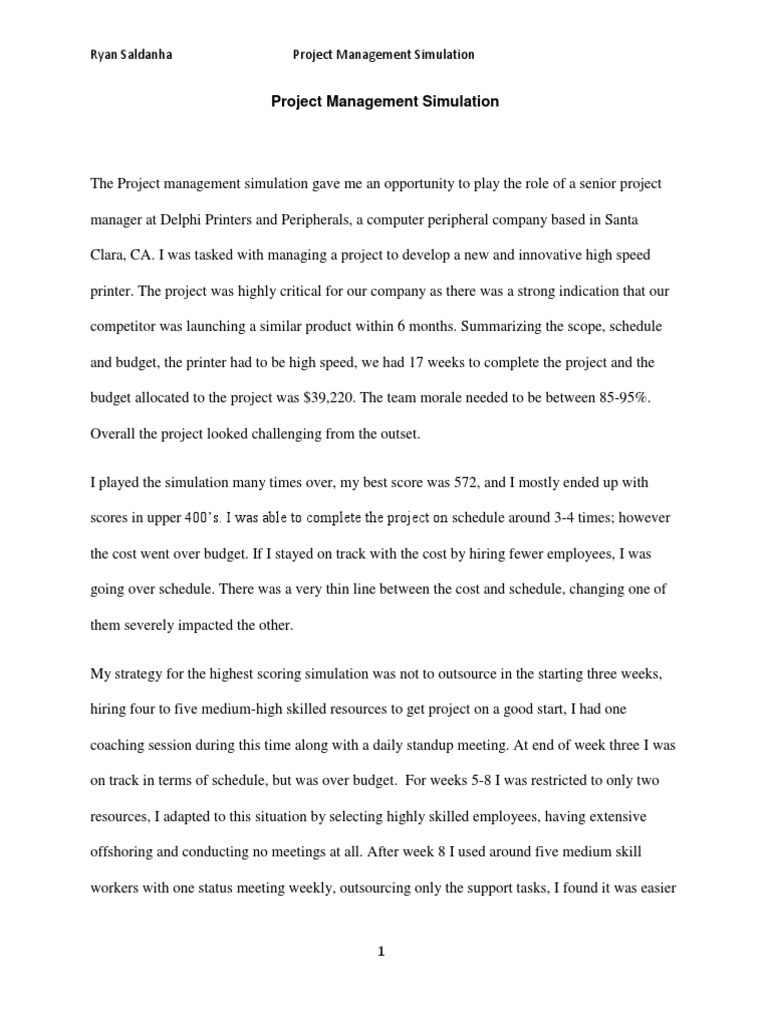 Ryan Saldanha Project Management Simulation

Project Management Simulation

The Project management simulation gave me an opportunity to play the role of a senior project manager at Delphi Printers and Peripherals, a computer peripheral company based in Santa Clara, CA. I was tasked with managing a project to develop a new and innovative high speed printer. The project was highly critical for our company as there was a strong indication that our competitor was launching a similar product within 6 months. Summarizing the scope, schedule and budget, the printer had to be high speed, we had 17 weeks to complete the project and the budget allocated to the project was $39,220. The team morale needed to be between 85-95%. Overall the project looked challenging from the outset.

I played the simulation many times over, my best score was 572, and I mostly ended up with scores in upper 400's. I was able to complete the project on schedule around 3-4 times; however the cost went over budget. If I stayed on track with the cost by hiring fewer employees, I was going over schedule. There was a very thin line between the cost and schedule, changing one of them severely impacted the other.

My strategy for the highest scoring simulation was not to outsource in the starting three weeks, hiring four to five medium-high skilled resources to get project on a good start, I had one coaching session during this time along with a daily standup meeting. At end of week three I was on track in terms of schedule, but was over budget. For weeks 5-8 I was restricted to only two resources, I adapted to this situation by selecting highly skilled employees, having extensive offshoring and conducting no meetings at all. After week 8 I used around five medium skill workers with one status meeting weekly, outsourcing only the support tasks, I found it was easier

1